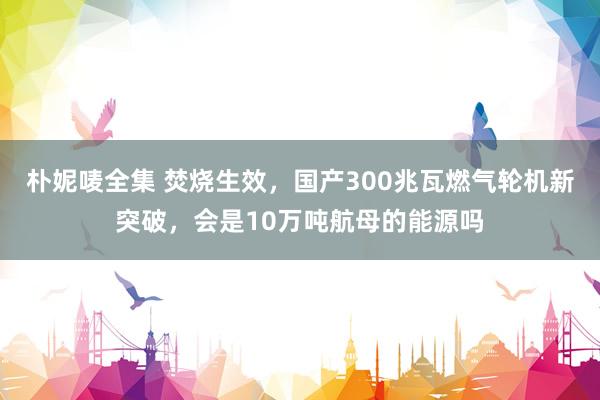 朴妮唛全集 焚烧生效，国产300兆瓦燃气轮机新突破，会是10万吨航母的能源吗